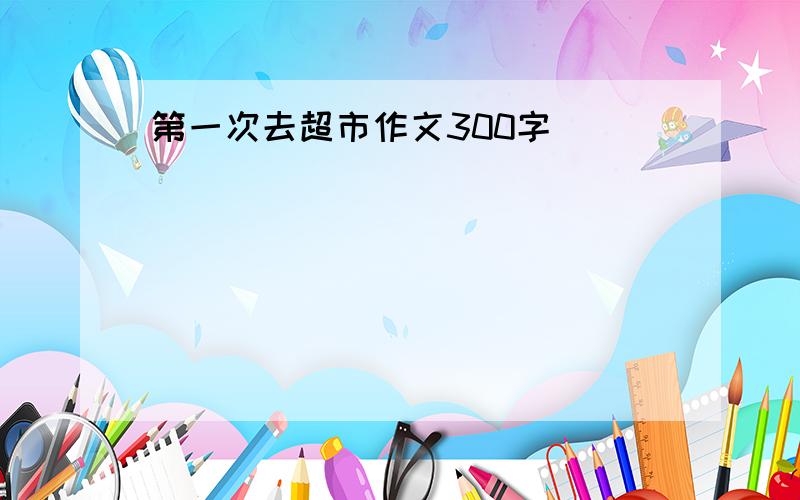 第一次去超市作文300字